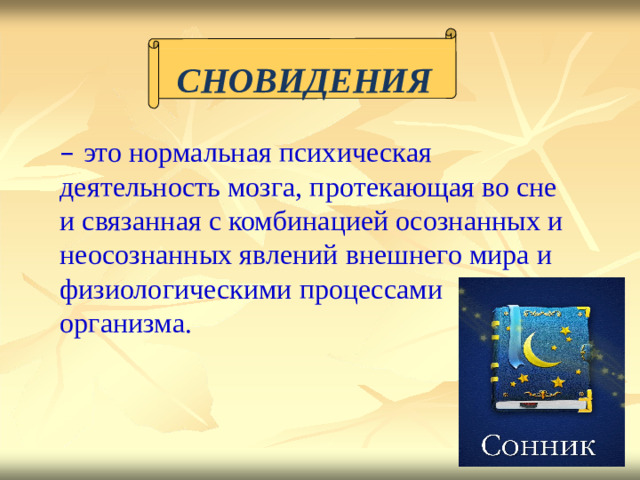 СНОВИДЕНИЯ

– это нормальная психическая деятельность мозга, протекающая во сне и связанная с комбинацией осознанных и неосознанных явлений внешнего мира и физиологическими процессами организма.

Сонник